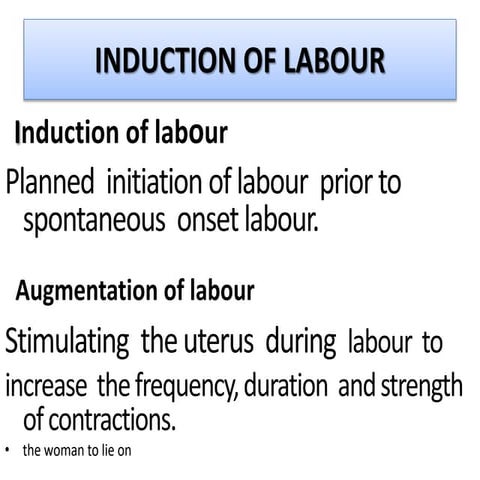 INDUCTION OF LABOUR

Induction of labour

Planned initiation of labour prior to spontaneous onset labour.

Augmentation of labour

Stimulating the uterus during labour to increase the frequency, duration and strength of contractions.

• the woman to lie on